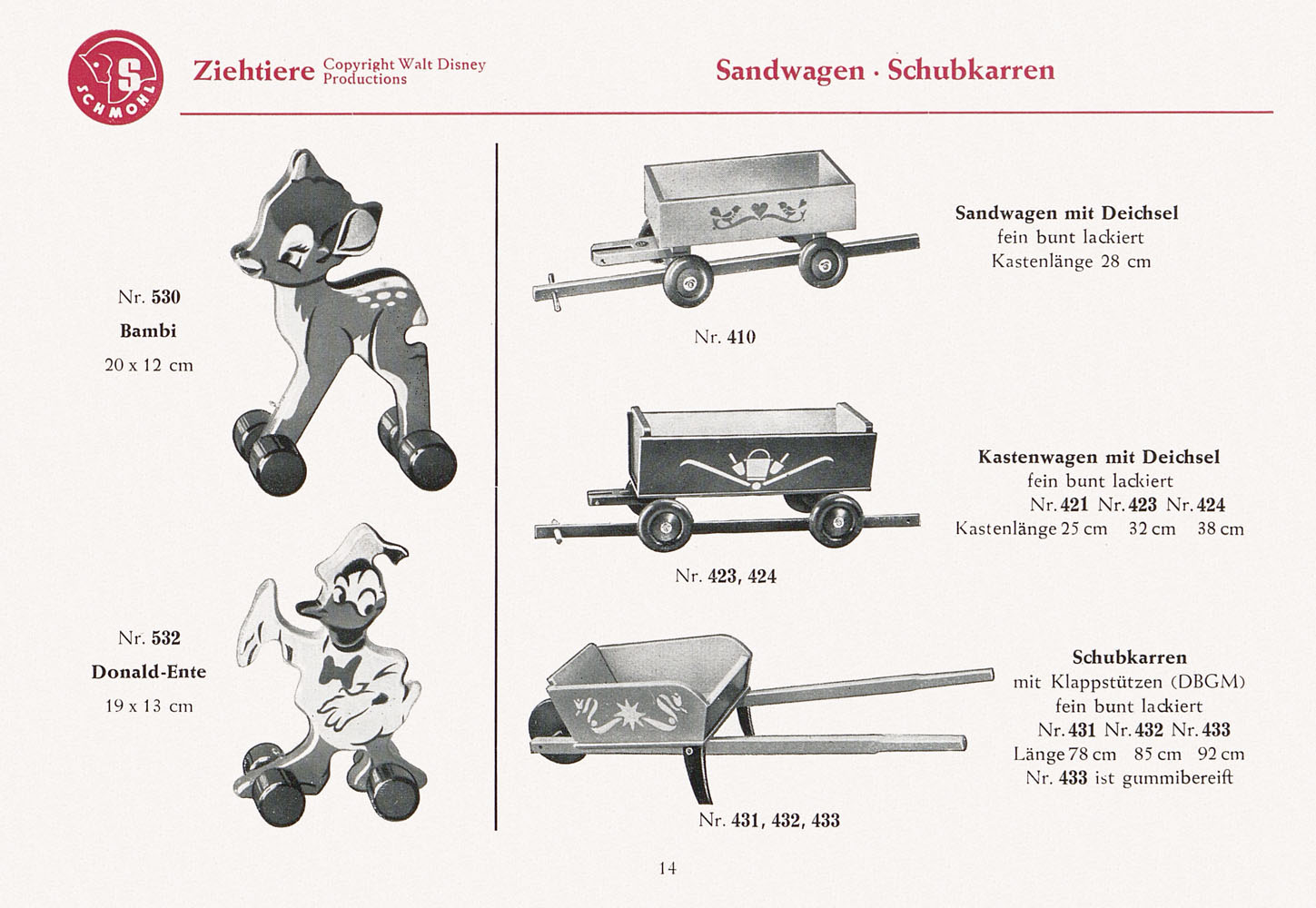 S SCHMOHL

Ziehtiere Copyright Walt Disney Productions

Sandwagen · Schubkarren

Nr. 530
Bambi
20 x 12 cm

Nr. 532
Donald-Ente
19 x 13 cm

Nr. 410

Sandwagen mit Deichsel
fein bunt lackiert
Kastenlänge 28 cm

Nr. 423, 424

Kastenwagen mit Deichsel
fein bunt lackiert
Nr. 421 Nr. 423 Nr. 424
Kastenlänge 25 cm 32 cm 38 cm

Nr. 431, 432, 433

Schubkarren
mit Klappstützen (DBGM)
fein bunt lackiert
Nr. 431 Nr. 432 Nr. 433
Länge 78 cm 85 cm 92 cm
Nr. 433 ist gummibereift

14